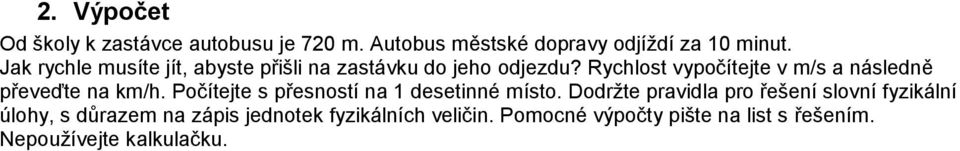 2. Výpočet

Od školy k zastávce autobusu je 720 m. Autobus městské dopravy odjíždí za 10 minut. Jak rychle musíte jít, abyste přišli na zastávku do jeho odjezdu? Rychlost vypočítejte v m/s a následně převeďte na km/h. Počítejte s přesností na 1 desetinné místo. Dodržte pravidla pro řešení slovní fyzikální úlohy, s důrazem na zápis jednotek fyzikálních veličin. Pomocné výpočty pište na list s řešením. Nepoužívejte kalkulačku.